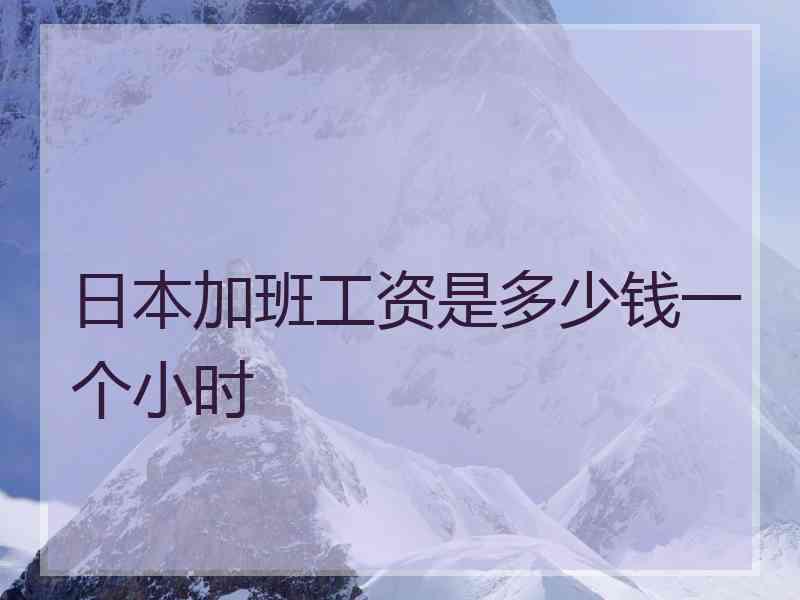 日本加班工资是多少钱一个小时